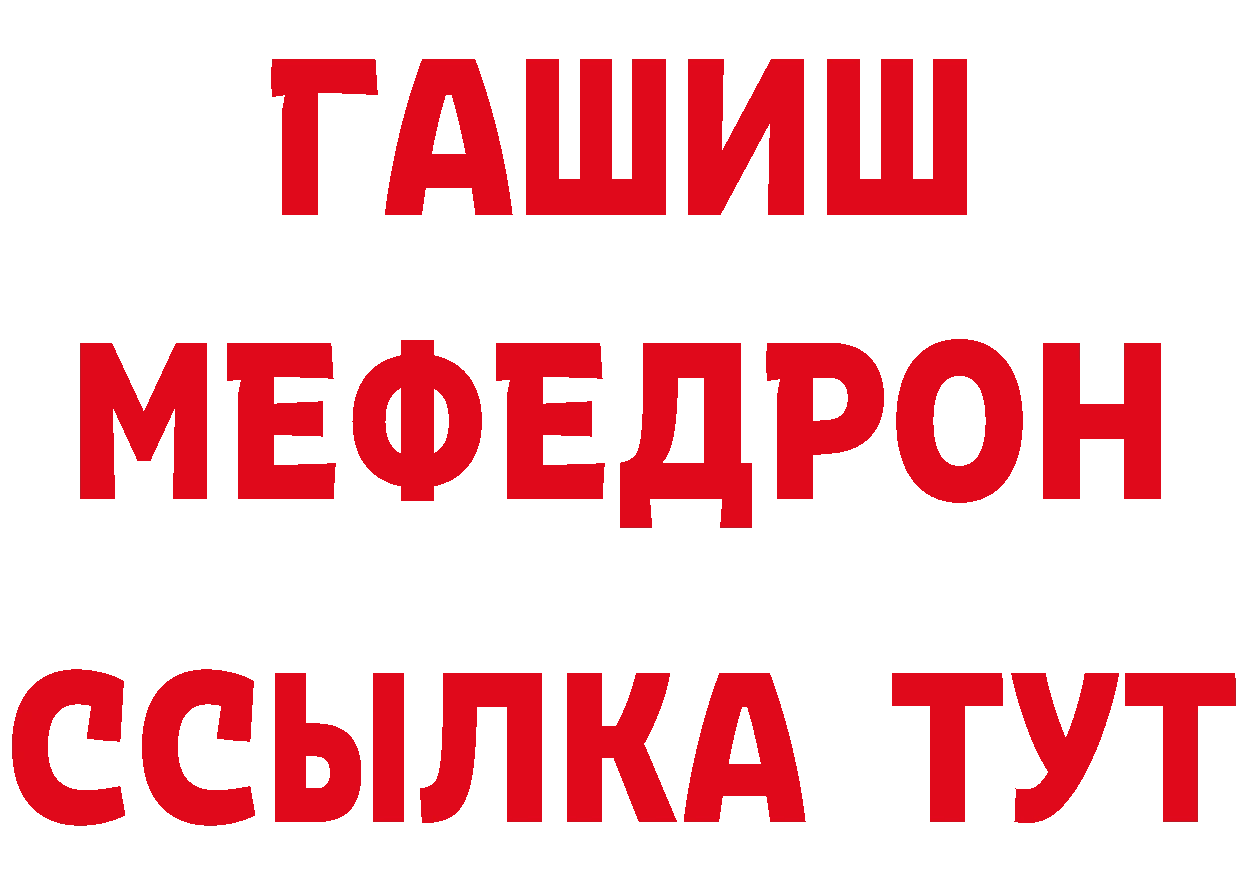 ГАШИШ
МЕФЕДРОН
ССЫЛКА ТУТ